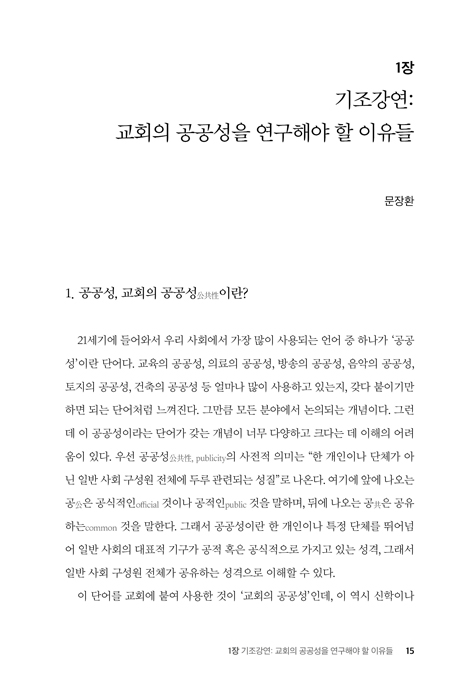 1장

기조강연:
교회의 공공성을 연구해야 할 이유들

문장환

1. 공공성, 교회의 공공성公共性이란?

21세기에 들어와서 우리 사회에서 가장 많이 사용되는 언어 중 하나가 '공공성'이란 단어다. 교육의 공공성, 의료의 공공성, 방송의 공공성, 음악의 공공성, 토지의 공공성, 건축의 공공성 등 얼마나 많이 사용하고 있는지, 갖다 붙이기만 하면 되는 단어처럼 느껴진다. 그만큼 모든 분야에서 논의되는 개념이다. 그런데 이 공공성이라는 단어가 갖는 개념이 너무 다양하고 크다는 데 이해의 어려움이 있다. 우선 공공성公共性, publicity의 사전적 의미는 "한 개인이나 단체가 아닌 일반 사회 구성원 전체에 두루 관련되는 성질"로 나온다. 여기에 앞에 나오는 공公은 공식적인official 것이나 공적인public 것을 말하며, 뒤에 나오는 공共은 공유하는common 것을 말한다. 그래서 공공성이란 한 개인이나 특정 단체를 뛰어넘어 일반 사회의 대표적 기구가 공적 혹은 공식적으로 가지고 있는 성격, 그래서 일반 사회 구성원 전체가 공유하는 성격으로 이해할 수 있다.

이 단어를 교회에 붙여 사용한 것이 '교회의 공공성'인데, 이 역시 신학이나

1장 기조강연: 교회의 공공성을 연구해야 할 이유들 15